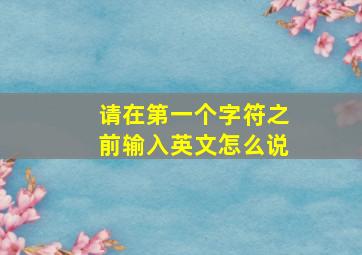 请在第一个字符之前输入英文怎么说